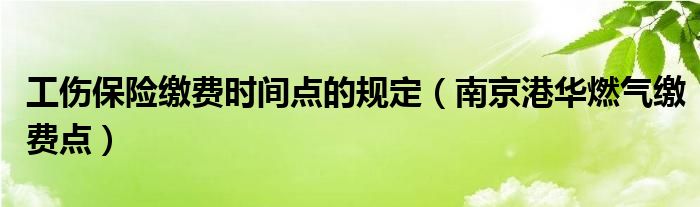 工伤保险缴费时间点的规定（南京港华燃气缴费点）